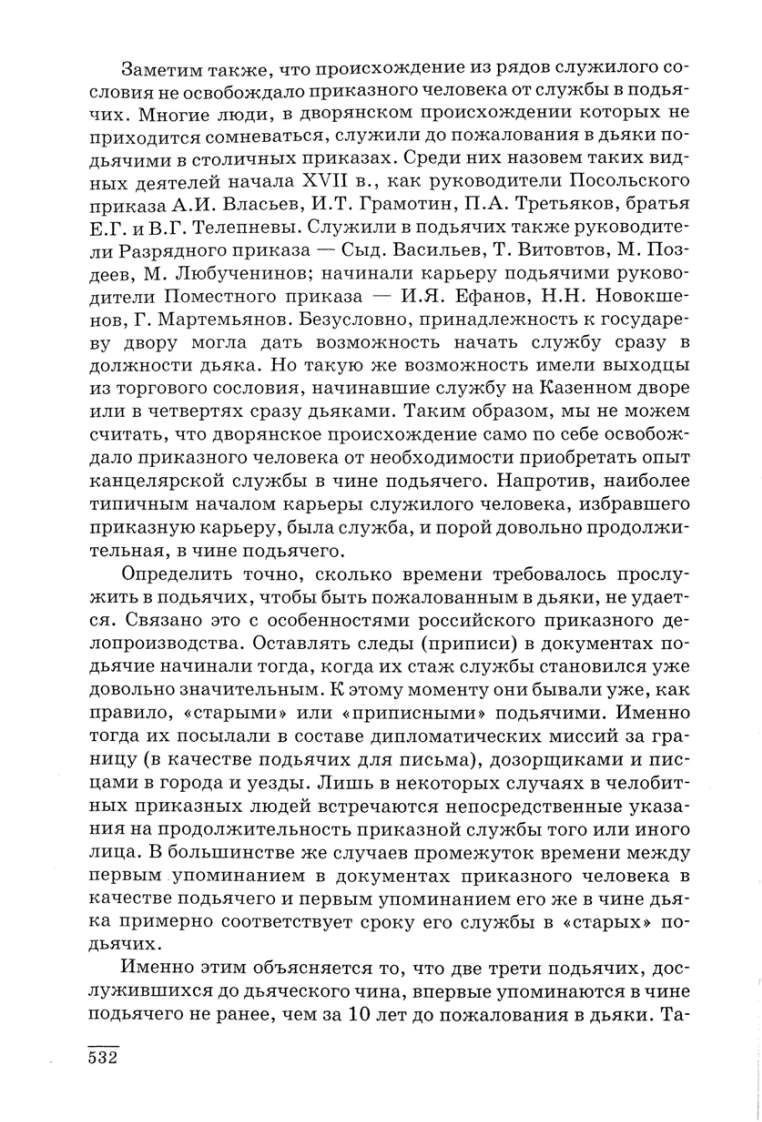 Заметим также, что происхождение из рядов служилого сословия не освобождало приказного человека от службы в подьячих. Многие люди, в дворянском происхождении которых не приходится сомневаться, служили до пожалования в дьяки подьячими в столичных приказах. Среди них назовем таких видных деятелей начала XVII в., как руководители Посольского приказа А.И. Власьев, И.Т. Грамотин, П.А. Третьяков, братья Е.Г. и В.Г. Телепневы. Служили в подьячих также руководители Разрядного приказа — Сыд. Васильев, Т. Витовтов, М. Поздеев, М. Любученинов; начинали карьеру подьячими руководители Поместного приказа — И.Я. Ефанов, Н.Н. Новокшенов, Г. Мартемьянов. Безусловно, принадлежность к государеву двору могла дать возможность начать службу сразу в должности дьяка. Но такую же возможность имели выходцы из торгового сословия, начинавшие службу на Казенном дворе или в четвертях сразу дьяками. Таким образом, мы не можем считать, что дворянское происхождение само по себе освобождало приказного человека от необходимости приобретать опыт канцелярской службы в чине подьячего. Напротив, наиболее типичным началом карьеры служилого человека, избравшего приказную карьеру, была служба, и порой довольно продолжительная, в чине подьячего.

Определить точно, сколько времени требовалось прослужить в подьячих, чтобы быть пожалованным в дьяки, не удается. Связано это с особенностями российского приказного делопроизводства. Оставлять следы (приписи) в документах подьячие начинали тогда, когда их стаж службы становился уже довольно значительным. К этому моменту они бывали уже, как правило, «старыми» или «приписными» подьячими. Именно тогда их посылали в составе дипломатических миссий за границу (в качестве подьячих для письма), дозорщиками и писцами в города и уезды. Лишь в некоторых случаях в челобитных приказных людей встречаются непосредственные указания на продолжительность приказной службы того или иного лица. В большинстве же случаев промежуток времени между первым упоминанием в документах приказного человека в качестве подьячего и первым упоминанием его же в чине дьяка примерно соответствует сроку его службы в «старых» подьячих.

Именно этим объясняется то, что две трети подьячих, дослужившихся до дьяческого чина, впервые упоминаются в чине подьячего не ранее, чем за 10 лет до пожалования в дьяки. Та-

532